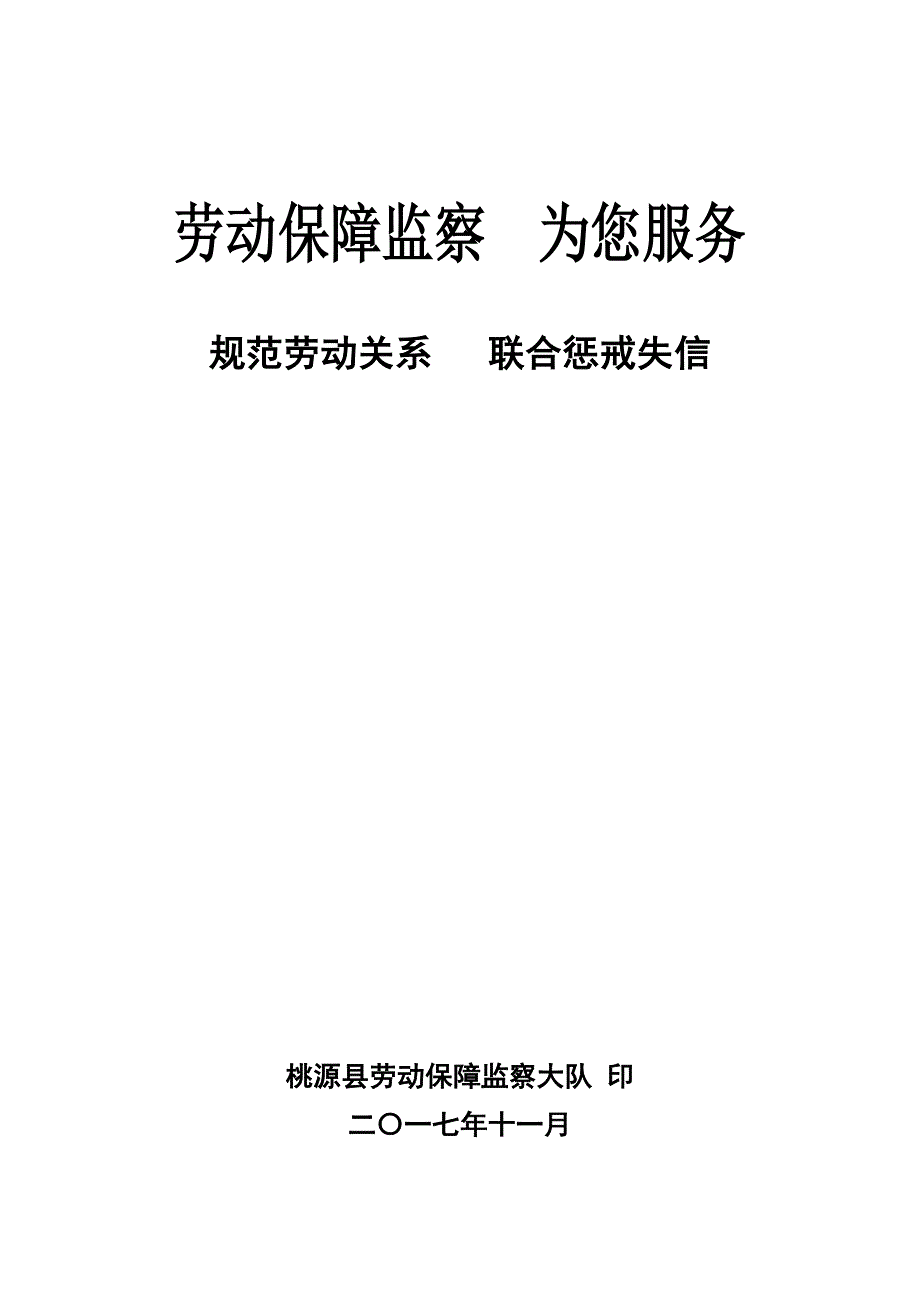 劳动保障监察　为您服务

规范劳动关系　联合惩戒失信

桃源县劳动保障监察大队 印

二〇一七年十一月